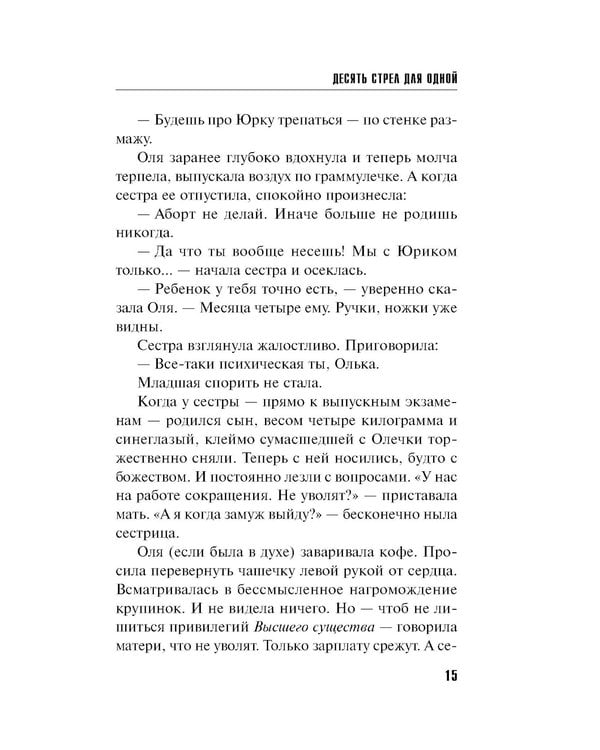 ДЕСЯТЬ СТРЕЛ ДЛЯ ОДНОЙ

— Будешь про Юрку трепаться — по стенке размажу.

Оля заранее глубоко вдохнула и теперь молча терпела, выпускала воздух по граммулечке. А когда сестра ее отпустила, спокойно произнесла:

— Аборт не делай. Иначе больше не родишь никогда.

— Да что ты вообще несешь! Мы с Юриком только... — начала сестра и осеклась.

— Ребенок у тебя точно есть, — уверенно сказала Оля. — Месяца четыре ему. Ручки, ножки уже видны.

Сестра взглянула жалостливо. Приговорила:

— Все-таки психическая ты, Олька.

Младшая спорить не стала.

Когда у сестры — прямо к выпускным экзаменам — родился сын, весом четыре килограмма и синеглазый, клеймо сумасшедшей с Олечки торжественно сняли. Теперь с ней носились, будто с божеством. И постоянно лезли с вопросами. «У нас на работе сокращения. Не уволят?» — приставала мать. «А я когда замуж выйду?» — бесконечно ныла сестрица.

Оля (если была в духе) заваривала кофе. Просила перевернуть чашечку левой рукой от сердца. Всматривалась в бессмысленное нагромождение крупинок. И не видела ничего. Но — чтоб не лишиться привилегий Высшего существа — говорила матери, что не уволят. Только зарплату срежут. А се-

15